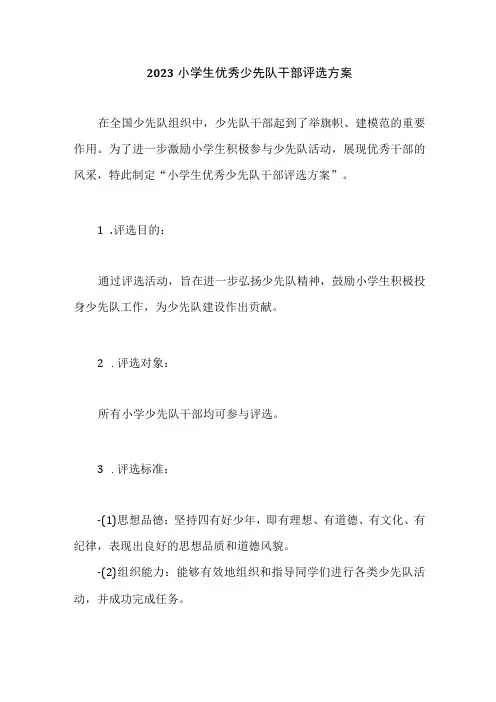 2023 小学生优秀少先队干部评选方案

在全国少先队组织中，少先队干部起到了举旗帜、建模范的重要作用。为了进一步激励小学生积极参与少先队活动，展现优秀干部的风采，特此制定“小学生优秀少先队干部评选方案”。

1 .评选目的：

通过评选活动，旨在进一步弘扬少先队精神，鼓励小学生积极投身少先队工作，为少先队建设作出贡献。

2 .评选对象：

所有小学少先队干部均可参与评选。

3 .评选标准：

-(1)思想品德：坚持四有好少年，即有理想、有道德、有文化、有纪律，表现出良好的思想品质和道德风貌。

-(2)组织能力：能够有效地组织和指导同学们进行各类少先队活动，并成功完成任务。